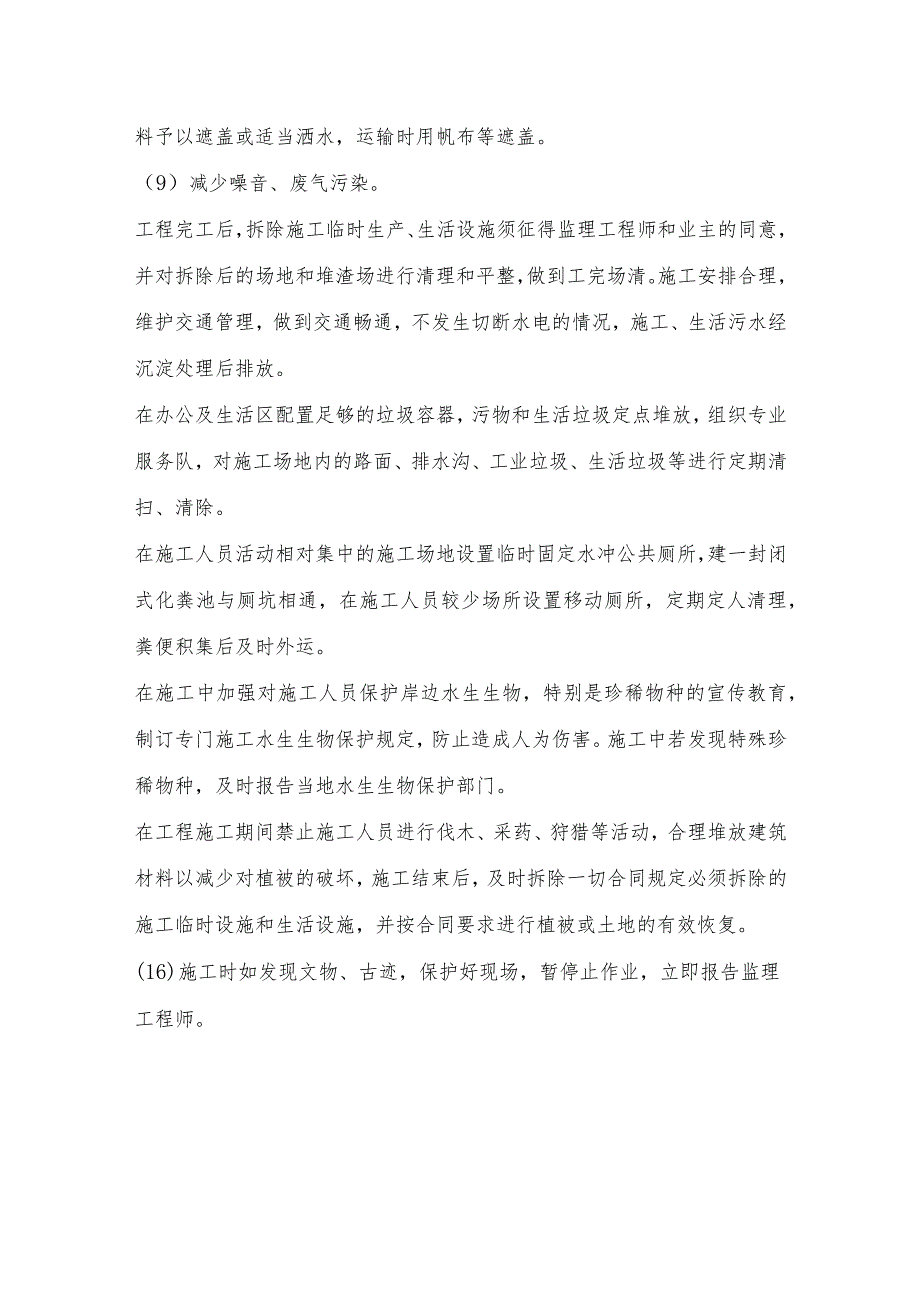 料予以遮盖或适当洒水，运输时用帆布等遮盖。

（9）减少噪音、废气污染。

工程完工后，拆除施工临时生产、生活设施须征得监理工程师和业主的同意，并对拆除后的场地和堆渣场进行清理和平整，做到工完场清。施工安排合理，维护交通管理，做到交通畅通，不发生切断水电的情况，施工、生活污水经沉淀处理后排放。

在办公及生活区配置足够的垃圾容器，污物和生活垃圾定点堆放，组织专业服务队，对施工场地内的路面、排水沟、工业垃圾、生活垃圾等进行定期清扫、清除。

在施工人员活动相对集中的施工场地设置临时固定水冲公共厕所，建一封闭式化粪池与厕坑相通，在施工人员较少场所设置移动厕所，定期定人清理，粪便积集后及时外运。

在施工中加强对施工人员保护岸边水生生物，特别是珍稀物种的宣传教育，制订专门施工水生生物保护规定，防止造成人为伤害。施工中若发现特殊珍稀物种，及时报告当地水生生物保护部门。

在工程施工期间禁止施工人员进行伐木、采药、狩猎等活动，合理堆放建筑材料以减少对植被的破坏，施工结束后，及时拆除一切合同规定必须拆除的施工临时设施和生活设施，并按合同要求进行植被或土地的有效恢复。

(16)施工时如发现文物、古迹，保护好现场，暂停止作业，立即报告监理工程师。